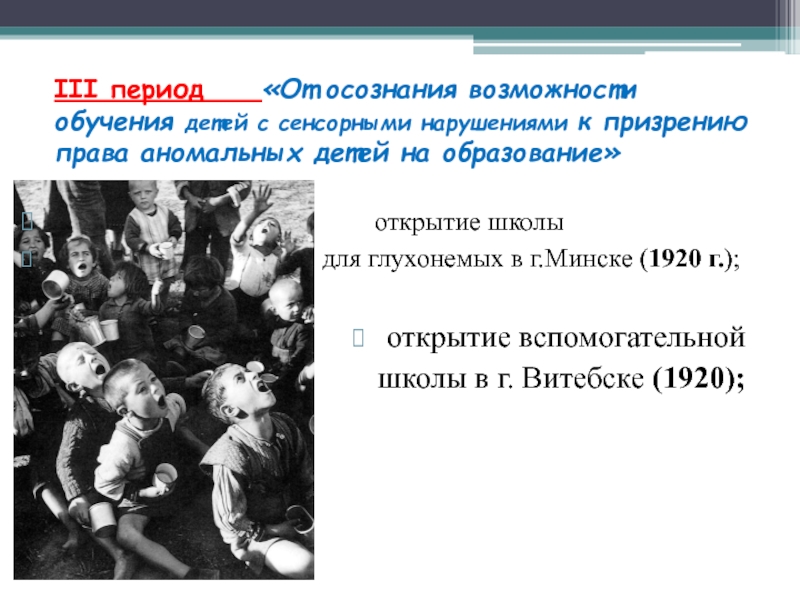 III период «От осознания возможности обучения детей с сенсорными нарушениями к призрению права аномальных детей на образование»

открытие школы для глухонемых в г.Минске (1920 г.);

открытие вспомогательной школы в г. Витебске (1920);